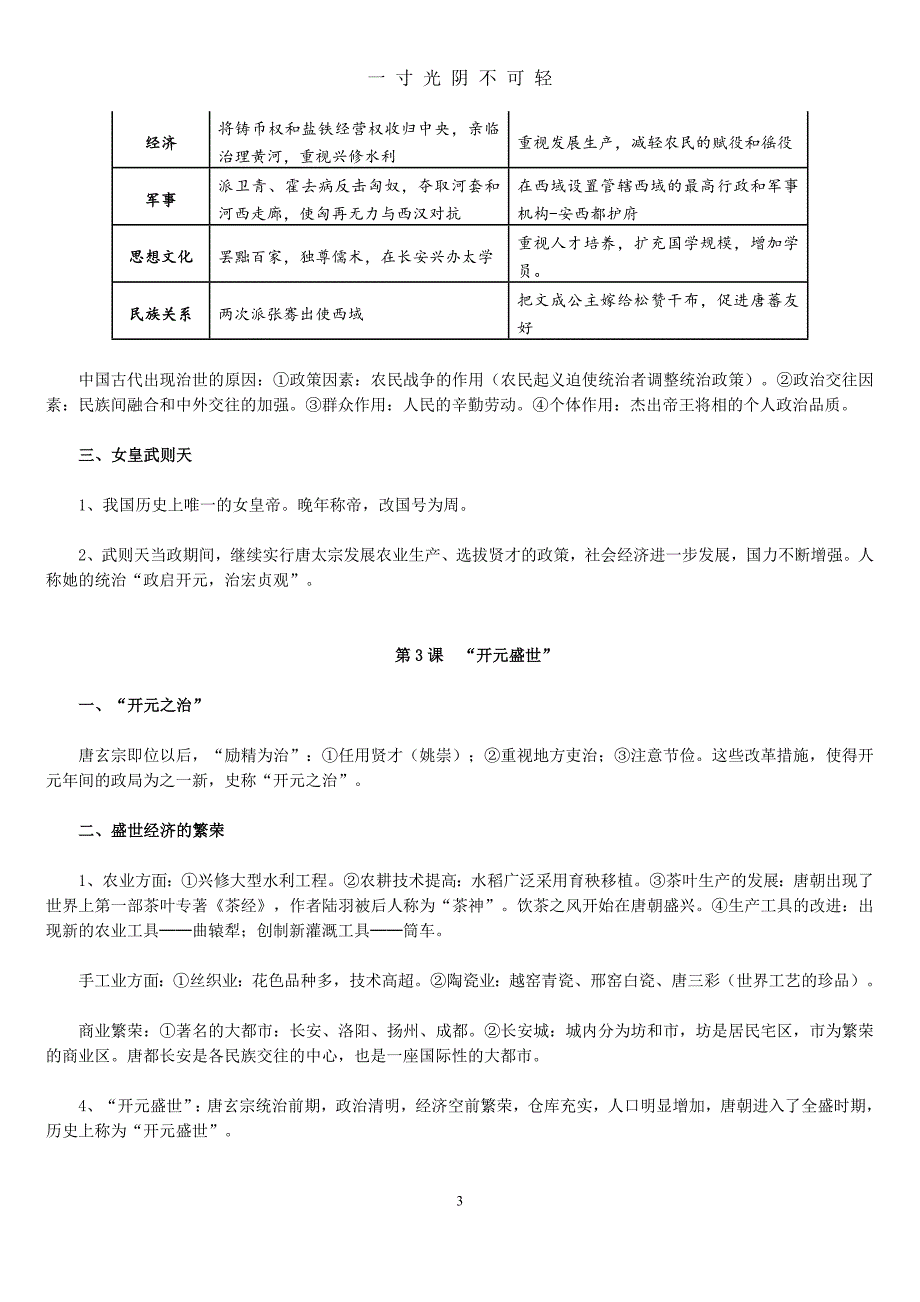 一 寸 光 阴 不 可 轻

| 经济 | 将铸币权和盐铁经营权收归中央，亲临治理黄河，重视兴修水利 | 重视发展生产，减轻农民的赋役和徭役 |
|---|---|---|
| 军事 | 派卫青、霍去病反击匈奴，夺取河套和河西走廊，使匈再无力与西汉对抗 | 在西域设置管辖西域的最高行政和军事机构-安西都护府 |
| 思想文化 | 罢黜百家，独尊儒术，在长安兴办太学 | 重视人才培养，扩充国学规模，增加学员。 |
| 民族关系 | 两次派张骞出使西域 | 把文成公主嫁给松赞干布，促进唐蕃友好 |

中国古代出现治世的原因：①政策因素：农民战争的作用（农民起义迫使统治者调整统治政策）。②政治交往因素：民族间融合和中外交往的加强。③群众作用：人民的辛勤劳动。④个体作用：杰出帝王将相的个人政治品质。

三、女皇武则天

1、我国历史上唯一的女皇帝。晚年称帝，改国号为周。

2、武则天当政期间，继续实行唐太宗发展农业生产、选拔贤才的政策，社会经济进一步发展，国力不断增强。人称她的统治“政启开元，治宏贞观”。

第 3 课 “开元盛世”

一、“开元之治”

唐玄宗即位以后，“励精为治”：①任用贤才（姚崇）；②重视地方吏治；③注意节俭。这些改革措施，使得开元年间的政局为之一新，史称“开元之治”。

二、盛世经济的繁荣

1、农业方面：①兴修大型水利工程。②农耕技术提高：水稻广泛采用育秧移植。③茶叶生产的发展：唐朝出现了世界上第一部茶叶专著《茶经》，作者陆羽被后人称为“茶神”。饮茶之风开始在唐朝盛兴。④生产工具的改进：出现新的农业工具——曲辕犁；创制新灌溉工具——筒车。

手工业方面：①丝织业：花色品种多，技术高超。②陶瓷业：越窑青瓷、邢窑白瓷、唐三彩（世界工艺的珍品）。

商业繁荣：①著名的大都市：长安、洛阳、扬州、成都。②长安城：城内分为坊和市，坊是居民宅区，市为繁荣的商业区。唐都长安是各民族交往的中心，也是一座国际性的大都市。

4、“开元盛世”：唐玄宗统治前期，政治清明，经济空前繁荣，仓库充实，人口明显增加，唐朝进入了全盛时期，历史上称为“开元盛世”。

3